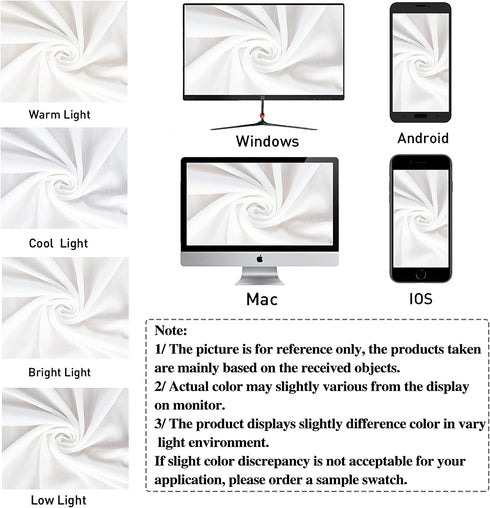 Warm Light

Cool Light

Bright Light

Low Light

Windows

Android

Mac

IOS

Note:
1/ The picture is for reference only, the products taken are mainly based on the received objects.
2/ Actual color may slightly various from the display on monitor.
3/ The product displays slightly difference color in vary light environment.
If slight color discrepancy is not acceptable for your application, please order a sample swatch.